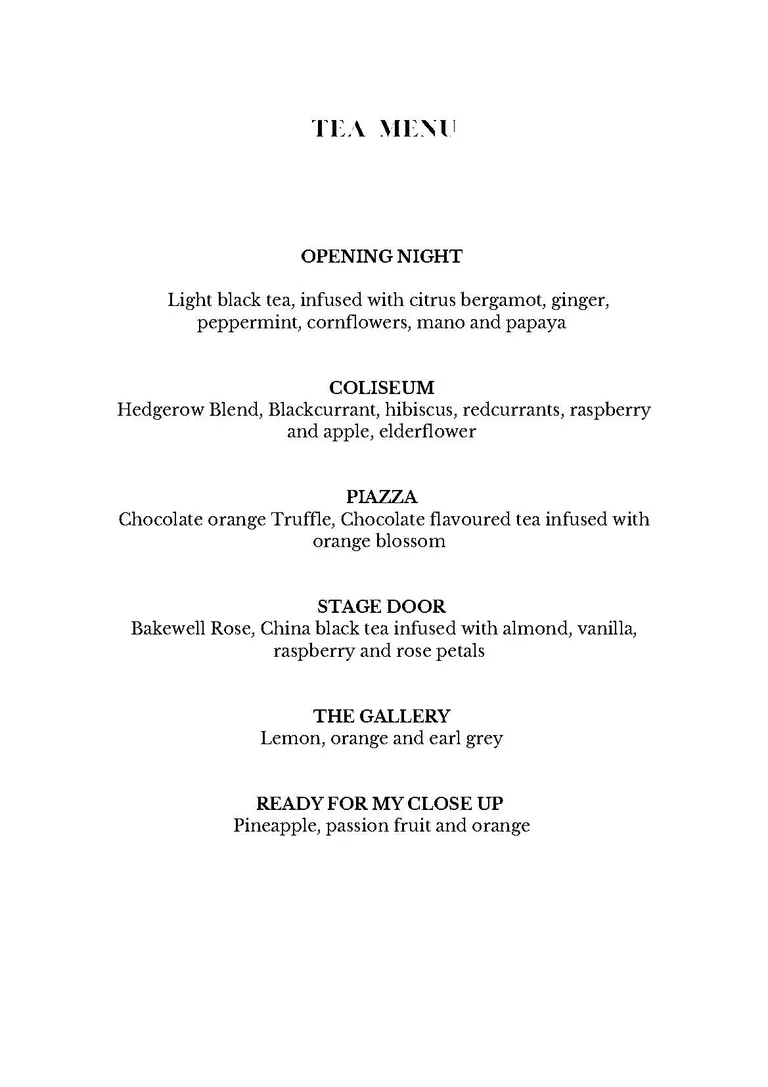 TEA MENU

OPENING NIGHT

Light black tea, infused with citrus bergamot, ginger, peppermint, cornflowers, mano and papaya

COLISEUM
Hedgerow Blend, Blackcurrant, hibiscus, redcurrants, raspberry and apple, elderflower

PIAZZA
Chocolate orange Truffle, Chocolate flavoured tea infused with orange blossom

STAGE DOOR
Bakewell Rose, China black tea infused with almond, vanilla, raspberry and rose petals

THE GALLERY
Lemon, orange and earl grey

READY FOR MY CLOSE UP
Pineapple, passion fruit and orange